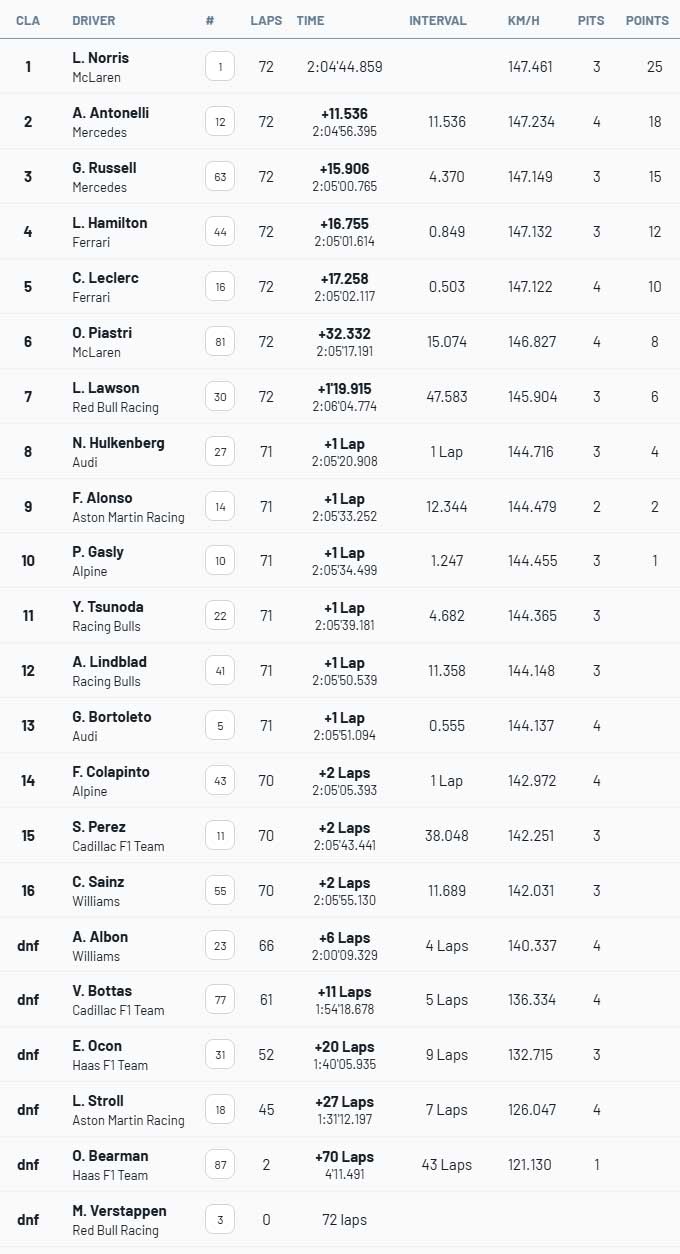 | CLA | DRIVER | # | LAPS | TIME | INTERVAL | KM/H | PITS | POINTS |
|---|---|---|---|---|---|---|---|---|
| 1 | L. Norris McLaren | 1 | 72 | 2:04'44.859 | | 147.461 | 3 | 25 |
| 2 | A. Antonelli Mercedes | 12 | 72 | +11.536 2:04'56.395 | 11.536 | 147.234 | 4 | 18 |
| 3 | G. Russell Mercedes | 63 | 72 | +15.906 2:05'00.765 | 4.370 | 147.149 | 3 | 15 |
| 4 | L. Hamilton Ferrari | 44 | 72 | +16.755 2:05'01.614 | 0.849 | 147.132 | 3 | 12 |
| 5 | C. Leclerc Ferrari | 16 | 72 | +17.258 2:05'02.117 | 0.503 | 147.122 | 4 | 10 |
| 6 | O. Piastri McLaren | 81 | 72 | +32.332 2:05'17.191 | 15.074 | 146.827 | 4 | 8 |
| 7 | L. Lawson Red Bull Racing | 30 | 72 | +1'19.915 2:06'04.774 | 47.583 | 145.904 | 3 | 6 |
| 8 | N. Hulkenberg Audi | 27 | 71 | +1 Lap 2:05'20.908 | 1 Lap | 144.716 | 3 | 4 |
| 9 | F. Alonso Aston Martin Racing | 14 | 71 | +1 Lap 2:05'33.252 | 12.344 | 144.479 | 2 | 2 |
| 10 | P. Gasly Alpine | 10 | 71 | +1 Lap 2:05'34.499 | 1.247 | 144.455 | 3 | 1 |
| 11 | Y. Tsunoda Racing Bulls | 22 | 71 | +1 Lap 2:05'39.181 | 4.682 | 144.365 | 3 | |
| 12 | A. Lindblad Racing Bulls | 41 | 71 | +1 Lap 2:05'50.539 | 11.358 | 144.148 | 3 | |
| 13 | G. Bortoleto Audi | 5 | 71 | +1 Lap 2:05'51.094 | 0.555 | 144.137 | 4 | |
| 14 | F. Colapinto Alpine | 43 | 70 | +2 Laps 2:05'05.393 | 1 Lap | 142.972 | 4 | |
| 15 | S. Perez Cadillac F1 Team | 11 | 70 | +2 Laps 2:05'43.441 | 38.048 | 142.251 | 3 | |
| 16 | C. Sainz Williams | 55 | 70 | +2 Laps 2:05'55.130 | 11.689 | 142.031 | 3 | |
| dnf | A. Albon Williams | 23 | 66 | +6 Laps 2:00'09.329 | 4 Laps | 140.337 | 4 | |
| dnf | V. Bottas Cadillac F1 Team | 77 | 61 | +11 Laps 1:54'18.678 | 5 Laps | 136.334 | 4 | |
| dnf | E. Ocon Haas F1 Team | 31 | 52 | +20 Laps 1:40'05.935 | 9 Laps | 132.715 | 3 | |
| dnf | L. Stroll Aston Martin Racing | 18 | 45 | +27 Laps 1:31'12.197 | 7 Laps | 126.047 | 4 | |
| dnf | O. Bearman Haas F1 Team | 87 | 2 | +70 Laps 4'11.491 | 43 Laps | 121.130 | 1 | |
| dnf | M. Verstappen Red Bull Racing | 3 | 0 | 72 laps | | | | |